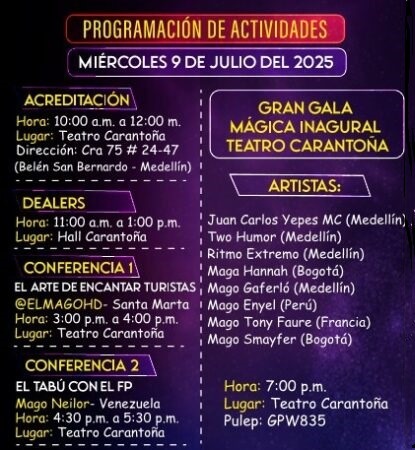 PROGRAMACIÓN DE ACTIVIDADES

MIÉRCOLES 9 DE JULIO DEL 2025

ACREDITACIÓN
Hora: 10:00 a.m. a 12:00 m.
Lugar: Teatro Carantoña
Dirección: Cra 75 # 24-47
(Belén San Bernardo - Medellín)

DEALERS
Hora: 11:00 a.m. a 1:00 p.m.
Lugar: Hall Carantoña

CONFERENCIA 1
EL ARTE DE ENCANTAR TURISTAS
@ELMAGOHD- Santa Marta
Hora: 3:00 p.m. a 4:00 p.m.
Lugar: Teatro Carantoña

CONFERENCIA 2
EL TABÚ CON EL FP
Mago Neilor- Venezuela
Hora: 4:30 p.m. a 5:30 p.m.
Lugar: Teatro Carantoña

GRAN GALA
MÁGICA INAGURAL
TEATRO CARANTOÑA

ARTISTAS:
Juan Carlos Yepes MC (Medellín)
Two Humor (Medellín)
Ritmo Extremo (Medellín)
Maga Hannah (Bogotá)
Mago Gaferló (Medellín)
Mago Enyel (Perú)
Mago Tony Faure (Francia)
Mago Smayfer (Bogotá)

Hora: 7:00 p.m.
Lugar: Teatro Carantoña
Pulep: GPW835